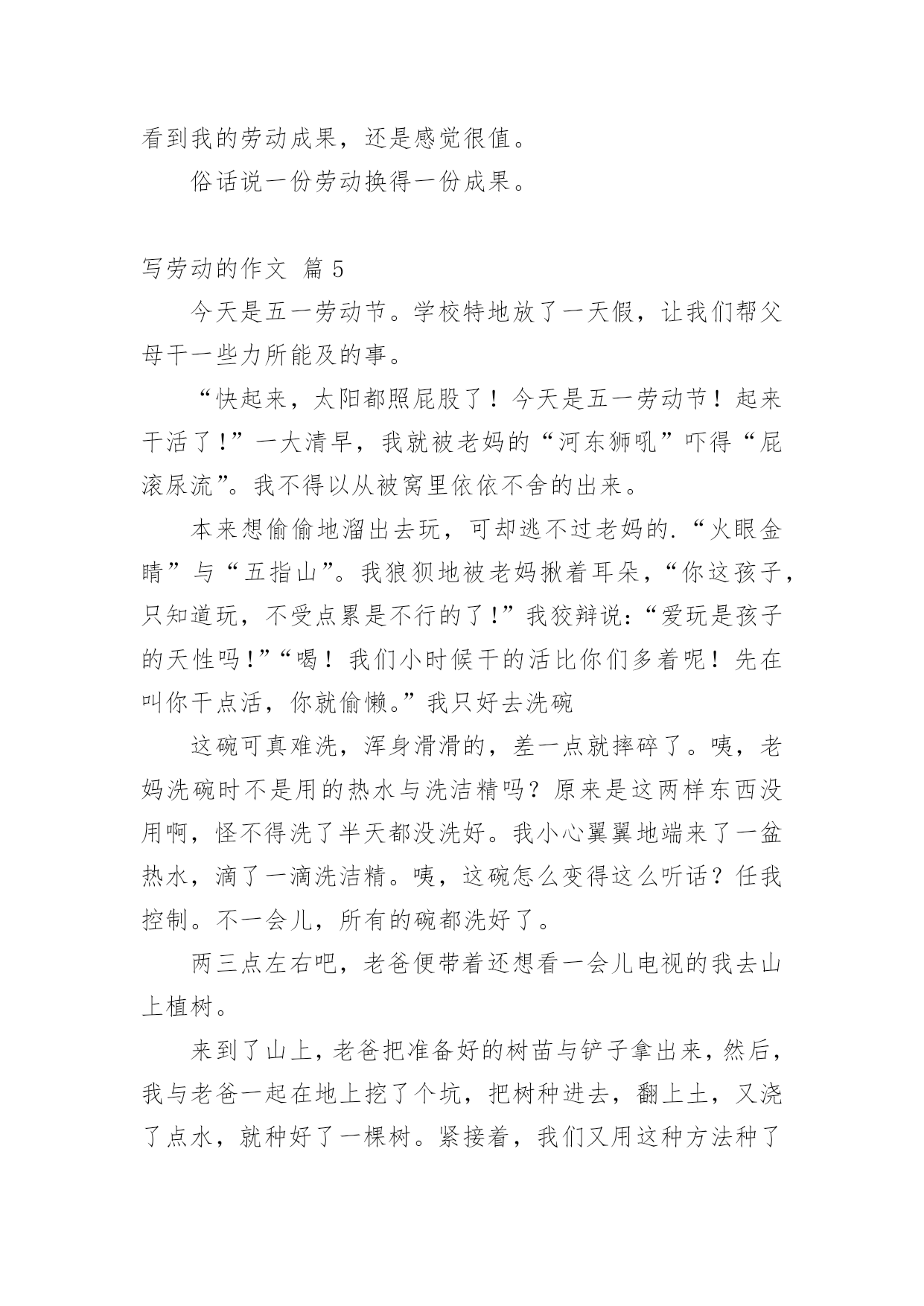 看到我的劳动成果，还是感觉很值。

俗话说一份劳动换得一份成果。

写劳动的作文 篇 5

今天是五一劳动节。学校特地放了一天假，让我们帮父母干一些力所能及的事。

“快起来，太阳都照屁股了！今天是五一劳动节！起来干活了！”一大清早，我就被老妈的“河东狮吼”吓得“屁滚尿流”。我不得以从被窝里依依不舍的出来。

本来想偷偷地溜出去玩，可却逃不过老妈的.“火眼金睛”与“五指山”。我狼狈地被老妈揪着耳朵，“你这孩子，只知道玩，不受点累是不行的了！”我狡辩说：“爱玩是孩子的天性吗！”“喝！我们小时候干的活比你们多着呢！先在叫你干点活，你就偷懒。”我只好去洗碗

这碗可真难洗，浑身滑滑的，差一点就摔碎了。咦，老妈洗碗时不是用的热水与洗洁精吗？原来是这两样东西没用啊，怪不得洗了半天都没洗好。我小心翼翼地端来了一盆热水，滴了一滴洗洁精。咦，这碗怎么变得这么听话？任我控制。不一会儿，所有的碗都洗好了。

两三点左右吧，老爸便带着还想看一会儿电视的我去山上植树。

来到了山上，老爸把准备好的树苗与铲子拿出来，然后，我与老爸一起在地上挖了个坑，把树种进去，翻上土，又浇了点水，就种好了一棵树。紧接着，我们又用这种方法种了